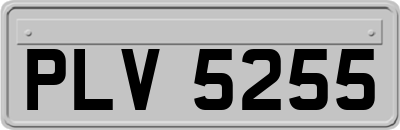 PLV 5255